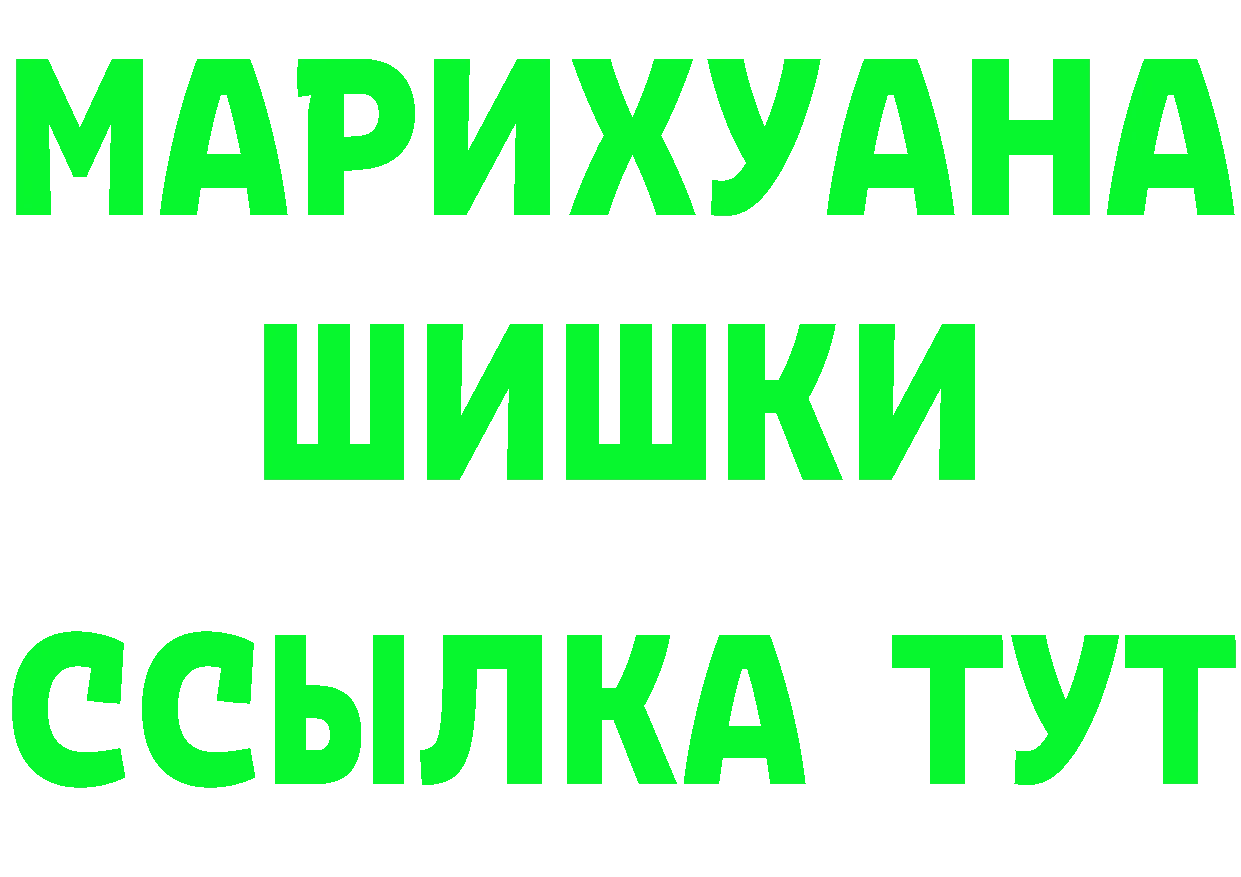 МАРИХУАНА ШИШКИ

ССЫЛКА ТУТ